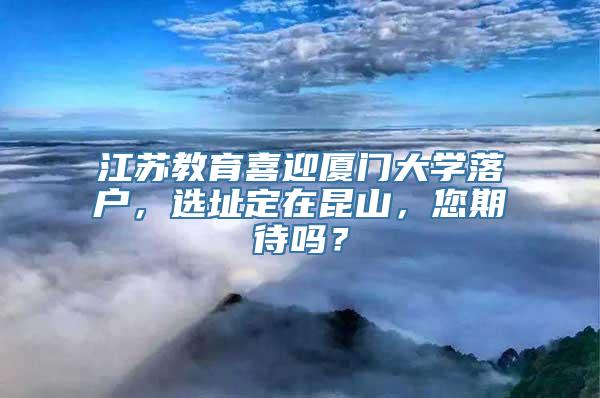 江苏教育喜迎厦门大学落户，选址定在昆山，您期待吗？